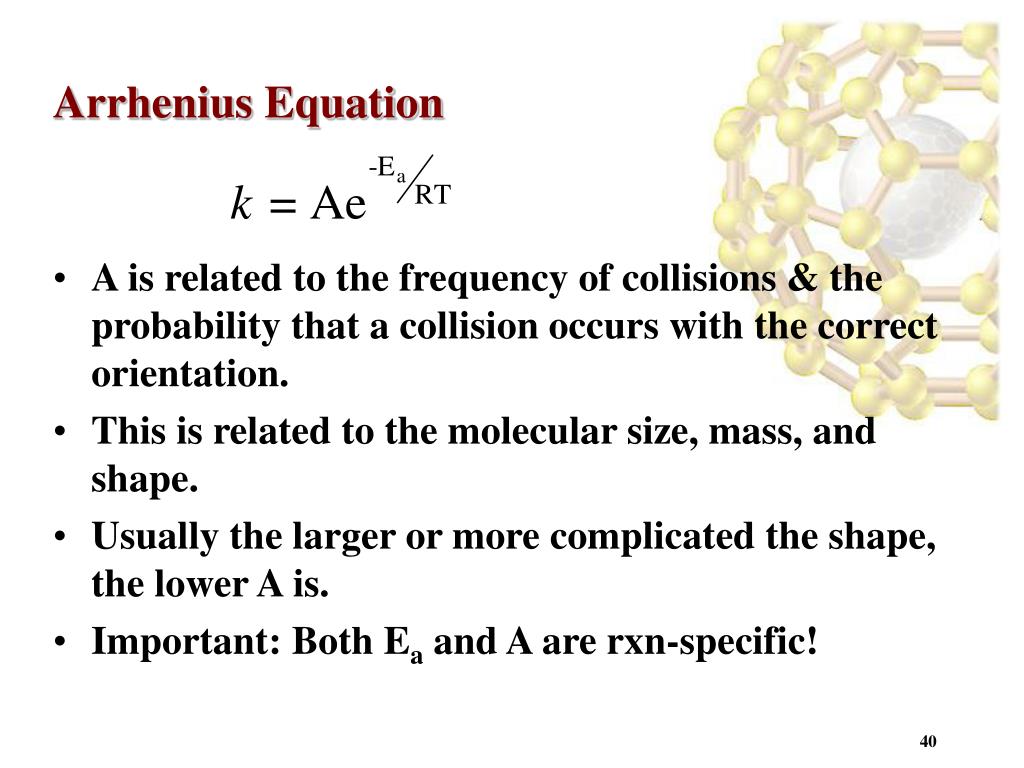 Arrhenius Equation

$k = Ae^{-E_a/RT}$

• A is related to the frequency of collisions & the probability that a collision occurs with the correct orientation.

• This is related to the molecular size, mass, and shape.

• Usually the larger or more complicated the shape, the lower A is.

• Important: Both $E_a$ and A are rxn-specific!

40